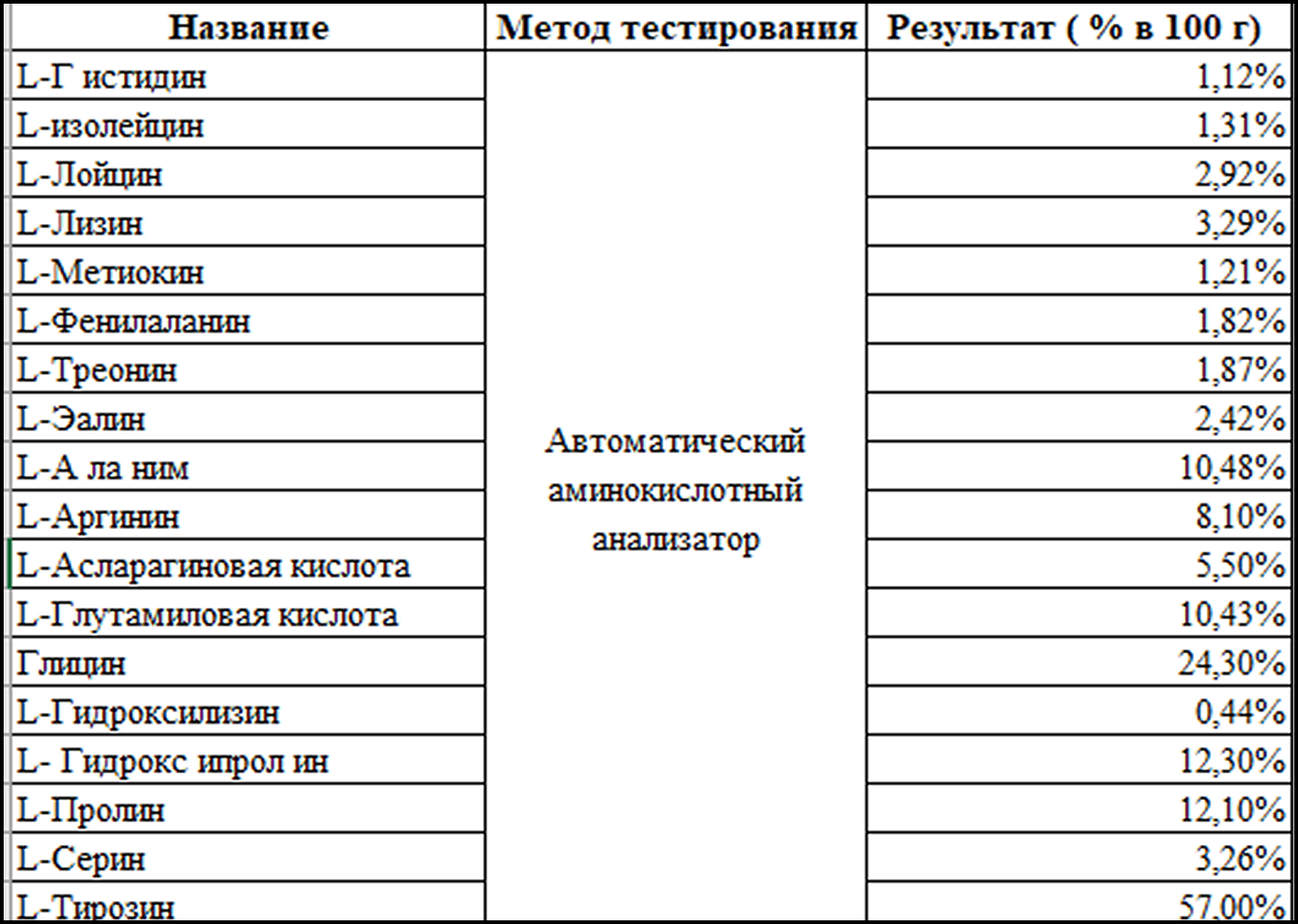 | Название | Метод тестирования | Результат ( % в 100 г) |
|---|---|---|
| L-Г истидин | Автоматический аминокислотный анализатор | 1,12% |
| L-изолейцин | | 1,31% |
| L-Лойцин | | 2,92% |
| L-Лизин | | 3,29% |
| L-Метиокин | | 1,21% |
| L-Фенилаланин | | 1,82% |
| L-Треонин | | 1,87% |
| L-Эалин | | 2,42% |
| L-А ла ним | | 10,48% |
| L-Аргинин | | 8,10% |
| L-Асларагиновая кислота | | 5,50% |
| L-Глутамиловая кислота | | 10,43% |
| Глицин | | 24,30% |
| L-Гидроксилизин | | 0,44% |
| L- Гидрокс ипрол ин | | 12,30% |
| L-Пролин | | 12,10% |
| L-Серин | | 3,26% |
| L-Тирозин | | 57,00% |